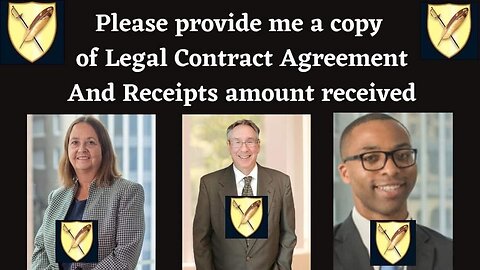 Please provide me a copy of Legal Contract Agreement And Receipts amount received